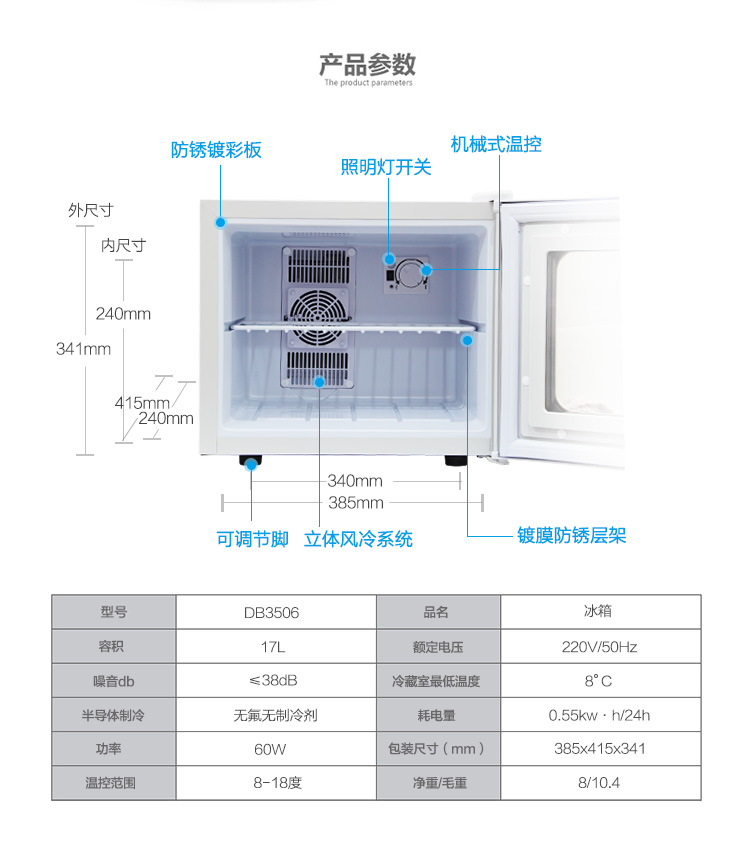 产品参数
The product parameters

防锈镀彩板
照明灯开关
机械式温控

外尺寸
内尺寸
240mm
341mm
415mm
240mm
340mm
385mm

可调节脚
立体风冷系统
镀膜防锈层架

| 型号 | DB3506 | 品名 | 冰箱 |
|---|---|---|---|
| 容积 | 17L | 额定电压 | 220V/50Hz |
| 噪音db | ≤38dB | 冷藏室最低温度 | 8°C |
| 半导体制冷 | 无氟无制冷剂 | 耗电量 | 0.55kw · h/24h |
| 功率 | 60W | 包装尺寸（mm） | 385x415x341 |
| 温控范围 | 8-18度 | 净重/毛重 | 8/10.4 |